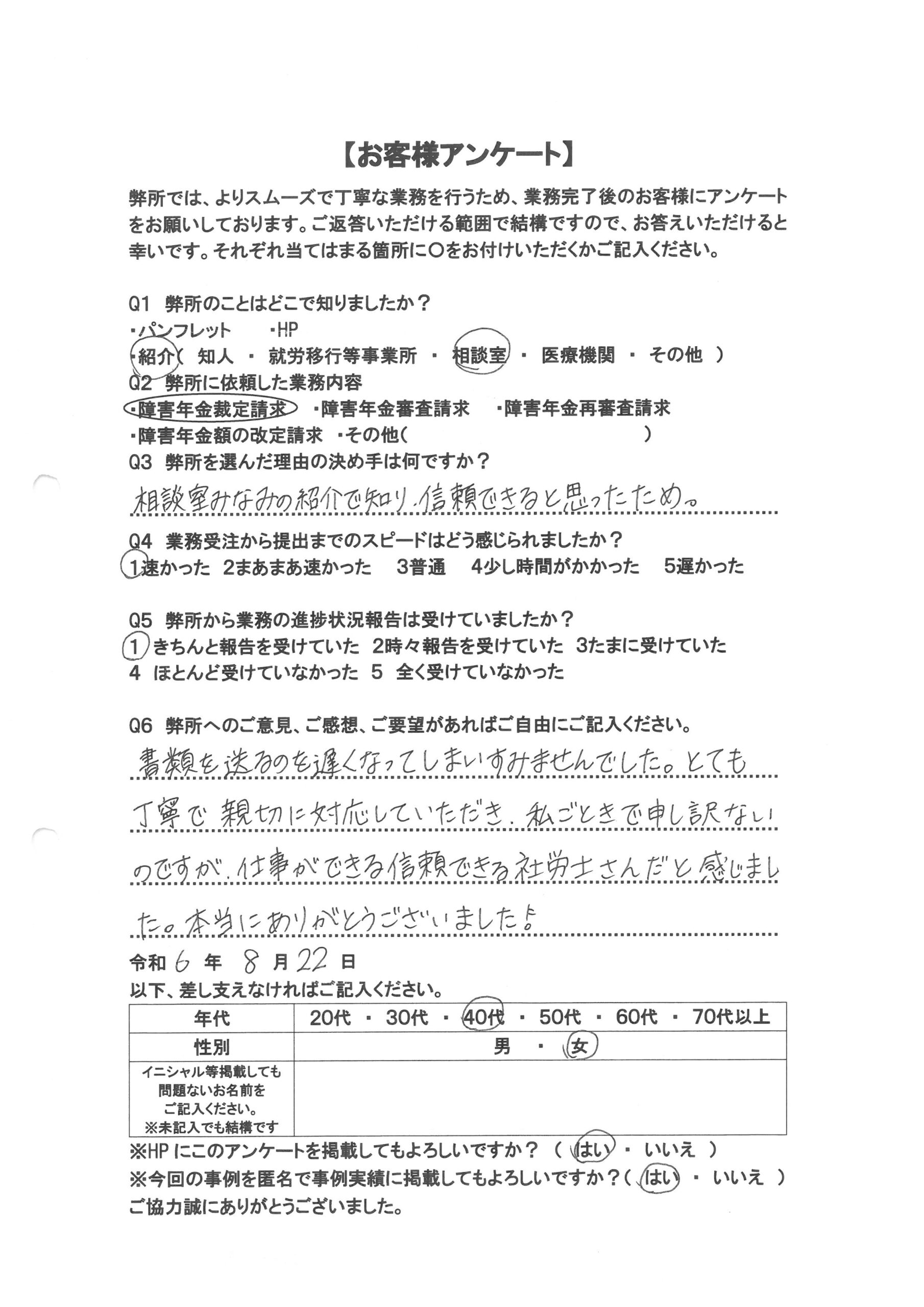 【お客様アンケート】

弊所では、よりスムーズで丁寧な業務を行うため、業務完了後のお客様にアンケートをお願いしております。ご返答いただける範囲で結構ですので、お答えいただけると幸いです。それぞれ当てはまる箇所に○をお付けいただくかご記入ください。

Q1　弊所のことはどこで知りましたか？
・パンフレット　　・HP
・紹介（ 知人 ・ 就労移行等事業所 ・ 相談室 ・ 医療機関 ・ その他 ）
Q2　弊所に依頼した業務内容
・障害年金裁定請求　・障害年金審査請求　・障害年金再審査請求
・障害年金額の改定請求　・その他（　　　　　　　　　　）
Q3　弊所を選んだ理由の決め手は何ですか？
相談室みなみの紹介で知り、信頼できると思ったため。

Q4　業務受注から提出までのスピードはどう感じられましたか？
1速かった　2まあまあ速かった　3普通　4少し時間がかかった　5遅かった

Q5　弊所から業務の進捗状況報告は受けていましたか？
1 きちんと報告を受けていた　2時々報告を受けていた　3たまに受けていた
4 ほとんど受けていなかった　5 全く受けていなかった

Q6　弊所へのご意見、ご感想、ご要望があればご自由にご記入ください。
書類を送るのを遅くなってしまいすみませんでした。とても丁寧で親切に対応していただき、私ごときで申し訳ないのですが、仕事ができる信頼できる社労士さんだと感じました。本当にありがとうございました！

令和 6 年 8 月 22 日
以下、差し支えなければご記入ください。

| 年代 | 20代 ・ 30代 ・ 40代 ・ 50代 ・ 60代 ・ 70代以上 |
|---|---|
| 性別 | 男 ・ 女 |
| イニシャル等掲載しても問題ないお名前をご記入ください。※未記入でも結構です | |

※HPにこのアンケートを掲載してもよろしいですか？（ はい ・ いいえ ）
※今回の事例を匿名で事例実績に掲載してもよろしいですか？（ はい ・ いいえ ）
ご協力誠にありがとうございました。